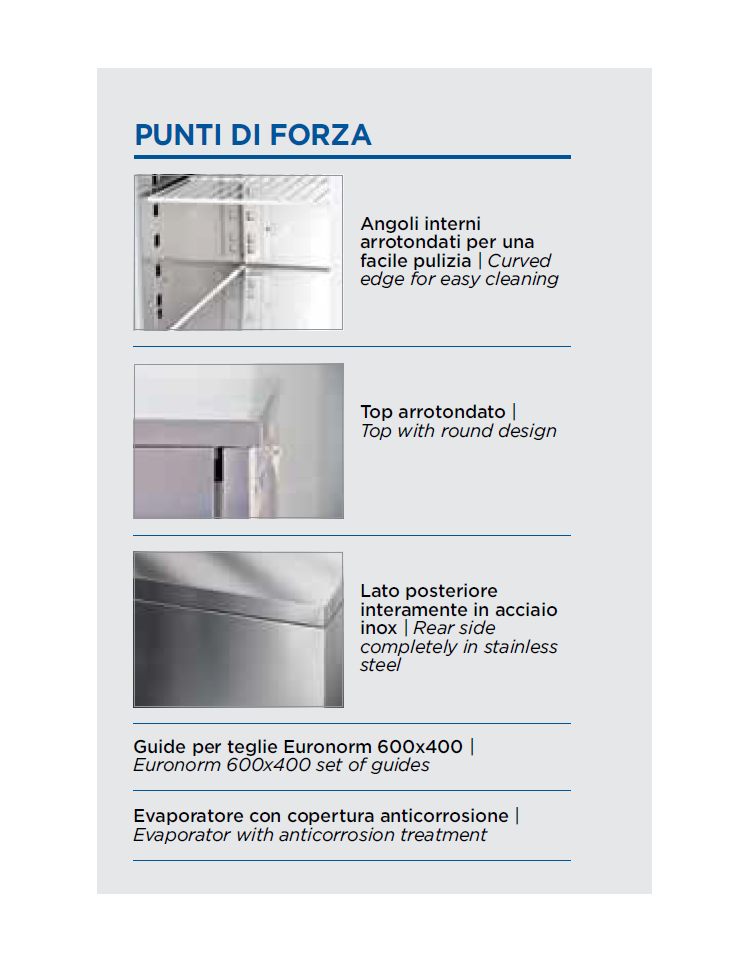 PUNTI DI FORZA

Angoli interni arrotondati per una facile pulizia | Curved edge for easy cleaning

Top arrotondato | Top with round design

Lato posteriore interamente in acciaio inox | Rear side completely in stainless steel

Guide per teglie Euronorm 600x400 | Euronorm 600x400 set of guides

Evaporatore con copertura anticorrosione | Evaporator with anticorrosion treatment